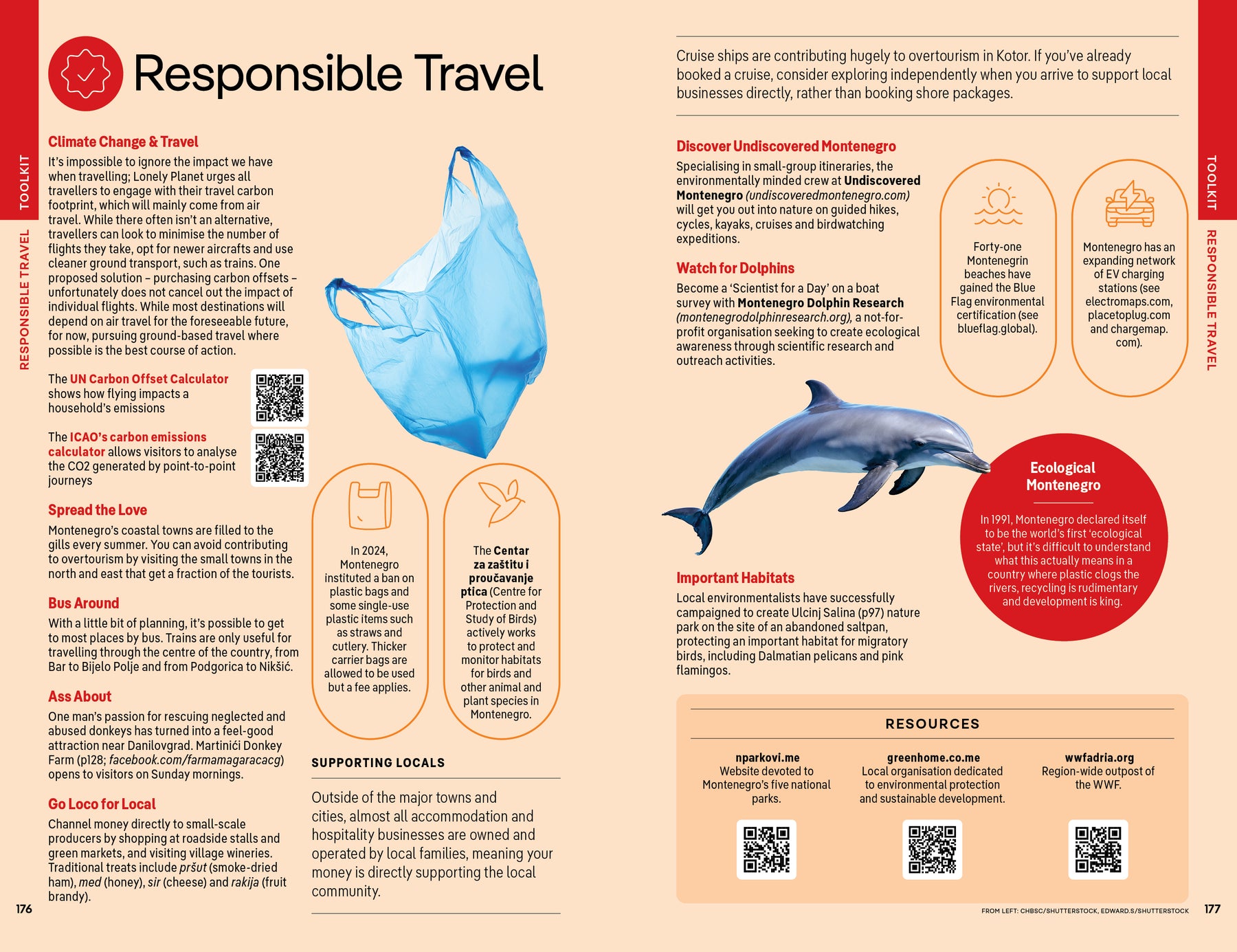 TOOLKIT

RESPONSIBLE TRAVEL

Responsible Travel

Climate Change & Travel

It's impossible to ignore the impact we have when travelling; Lonely Planet urges all travellers to engage with their travel carbon footprint, which will mainly come from air travel. While there often isn't an alternative, travellers can look to minimise the number of flights they take, opt for newer aircrafts and use cleaner ground transport, such as trains. One proposed solution – purchasing carbon offsets – unfortunately does not cancel out the impact of individual flights. While most destinations will depend on air travel for the foreseeable future, for now, pursuing ground-based travel where possible is the best course of action.

The UN Carbon Offset Calculator shows how flying impacts a household's emissions

The ICAO's carbon emissions calculator allows visitors to analyse the CO2 generated by point-to-point journeys

Spread the Love

Montenegro's coastal towns are filled to the gills every summer. You can avoid contributing to overtourism by visiting the small towns in the north and east that get a fraction of the tourists.

Bus Around

With a little bit of planning, it's possible to get to most places by bus. Trains are only useful for travelling through the centre of the country, from Bar to Bijelo Polje and from Podgorica to Nikšić.

Ass About

One man's passion for rescuing neglected and abused donkeys has turned into a feel-good attraction near Danilovgrad. Martinići Donkey Farm (p128; facebook.com/farmamagaracacg) opens to visitors on Sunday mornings.

Go Loco for Local

Channel money directly to small-scale producers by shopping at roadside stalls and green markets, and visiting village wineries. Traditional treats include pršut (smoke-dried ham), med (honey), sir (cheese) and rakija (fruit brandy).

176

In 2024, Montenegro instituted a ban on plastic bags and some single-use plastic items such as straws and cutlery. Thicker carrier bags are allowed to be used but a fee applies.

The Centar za zaštitu i proučavanje ptica (Centre for Protection and Study of Birds) actively works to protect and monitor habitats for birds and other animal and plant species in Montenegro.

SUPPORTING LOCALS

Outside of the major towns and cities, almost all accommodation and hospitality businesses are owned and operated by local families, meaning your money is directly supporting the local community.

Cruise ships are contributing hugely to overtourism in Kotor. If you've already booked a cruise, consider exploring independently when you arrive to support local businesses directly, rather than booking shore packages.

Discover Undiscovered Montenegro

Specialising in small-group itineraries, the environmentally minded crew at Undiscovered Montenegro (undiscoveredmontenegro.com) will get you out into nature on guided hikes, cycles, kayaks, cruises and birdwatching expeditions.

Watch for Dolphins

Become a 'Scientist for a Day' on a boat survey with Montenegro Dolphin Research (montenegrodolphinresearch.org), a not-for-profit organisation seeking to create ecological awareness through scientific research and outreach activities.

Forty-one Montenegrin beaches have gained the Blue Flag environmental certification (see blueflag.global).

Montenegro has an expanding network of EV charging stations (see electromaps.com, placetoplug.com and chargemap.com).

Ecological Montenegro

In 1991, Montenegro declared itself to be the world's first 'ecological state', but it's difficult to understand what this actually means in a country where plastic clogs the rivers, recycling is rudimentary and development is king.

Important Habitats

Local environmentalists have successfully campaigned to create Ulcinj Salina (p97) nature park on the site of an abandoned saltpan, protecting an important habitat for migratory birds, including Dalmatian pelicans and pink flamingos.

RESOURCES

nparkovi.me
Website devoted to Montenegro's five national parks.

greenhome.co.me
Local organisation dedicated to environmental protection and sustainable development.

wwfadria.org
Region-wide outpost of the WWF.

FROM LEFT: CHBSC/SHUTTERSTOCK, EDWARD.S/SHUTTERSTOCK

177

TOOLKIT

RESPONSIBLE TRAVEL